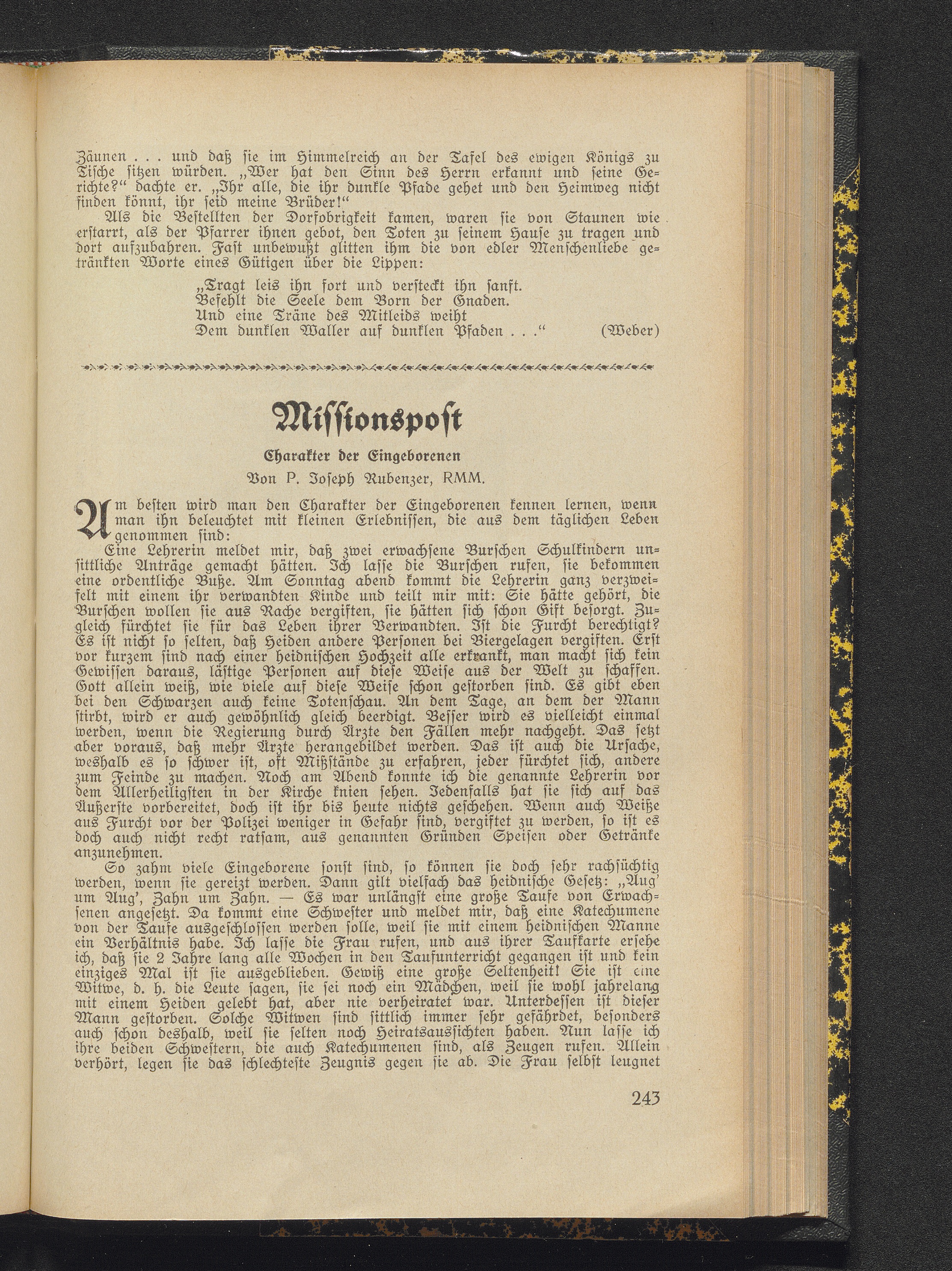 Zäunen . . . und daß sie im Himmelreich an der Tafel des ewigen Königs zu Tische sitzen würden. „Wer hat den Sinn des Herrn erkannt und seine Gerichte?“ dachte er. „Ihr alle, die ihr dunkle Pfade gehet und den Heimweg nicht finden könnt, ihr seid meine Brüder!“

Als die Bestellten der Dorfobrigkeit kamen, waren sie von Staunen wie erstarrt, als der Pfarrer ihnen gebot, den Toten zu seinem Hause zu tragen und dort aufzubahren. Fast unbewußt glitten ihm die von edler Menschenliebe getränkten Worte eines Gütigen über die Lippen:

„Tragt leis ihn fort und versteckt ihn sanft.
Befehlt die Seele dem Born der Gnaden.
Und eine Träne des Mitleids weiht
Dem dunklen Waller auf dunklen Pfaden . . .“ (Weber)

Missionspost

Charakter der Eingeborenen

Von P. Joseph Rubenzer, RMM.

Am besten wird man den Charakter der Eingeborenen kennen lernen, wenn man ihn beleuchtet mit kleinen Erlebnissen, die aus dem täglichen Leben genommen sind:

Eine Lehrerin meldet mir, daß zwei erwachsene Burschen Schulkindern unsittliche Anträge gemacht hätten. Ich lasse die Burschen rufen, sie bekommen eine ordentliche Buße. Am Sonntag abend kommt die Lehrerin ganz verzweifelt mit einem ihr verwandten Kinde und teilt mir mit: Sie hätte gehört, die Burschen wollen sie aus Rache vergiften, sie hätten sich schon Gift besorgt. Zugleich fürchtet sie für das Leben ihrer Verwandten. Ist die Furcht berechtigt? Es ist nicht so selten, daß Heiden andere Personen bei Biergelagen vergiften. Erst vor kurzem sind nach einer heidnischen Hochzeit alle erkrankt, man macht sich kein Gewissen daraus, lästige Personen auf diese Weise aus der Welt zu schaffen. Gott allein weiß, wie viele auf diese Weise schon gestorben sind. Es gibt eben bei den Schwarzen auch keine Totenschau. An dem Tage, an dem der Mann stirbt, wird er auch gewöhnlich gleich beerdigt. Besser wird es vielleicht einmal werden, wenn die Regierung durch Ärzte den Fällen mehr nachgeht. Das setzt aber voraus, daß mehr Ärzte herangebildet werden. Das ist auch die Ursache, weshalb es so schwer ist, oft Mißstände zu erfahren, jeder fürchtet sich, andere zum Feinde zu machen. Noch am Abend konnte ich die genannte Lehrerin vor dem Allerheiligsten in der Kirche knien sehen. Jedenfalls hat sie sich auf das Äußerste vorbereitet, doch ist ihr bis heute nichts geschehen. Wenn auch Weiße aus Furcht vor der Polizei weniger in Gefahr sind, vergiftet zu werden, so ist es doch auch nicht recht ratsam, aus genannten Gründen Speisen oder Getränke anzunehmen.

So zahm viele Eingeborene sonst sind, so können sie doch sehr rachsüchtig werden, wenn sie gereizt werden. Dann gilt vielfach das heidnische Gesetz: „Aug' um Aug', Zahn um Zahn. — Es war unlängst eine große Taufe von Erwachsenen angesetzt. Da kommt eine Schwester und meldet mir, daß eine Katechumene von der Taufe ausgeschlossen werden solle, weil sie mit einem heidnischen Manne ein Verhältnis habe. Ich lasse die Frau rufen, und aus ihrer Taufkarte ersehe ich, daß sie 2 Jahre lang alle Wochen in den Taufunterricht gegangen ist und kein einziges Mal ist sie ausgeblieben. Gewiß eine große Seltenheit! Sie ist eine Witwe, d. h. die Leute sagen, sie sei noch ein Mädchen, weil sie wohl jahrelang mit einem Heiden gelebt hat, aber nie verheiratet war. Unterdessen ist dieser Mann gestorben. Solche Witwen sind sittlich immer sehr gefährdet, besonders auch schon deshalb, weil sie selten noch Heiratsaussichten haben. Nun lasse ich ihre beiden Schwestern, die auch Katechumenen sind, als Zeugen rufen. Allein verhört, legen sie das schlechteste Zeugnis gegen sie ab. Die Frau selbst leugnet

243